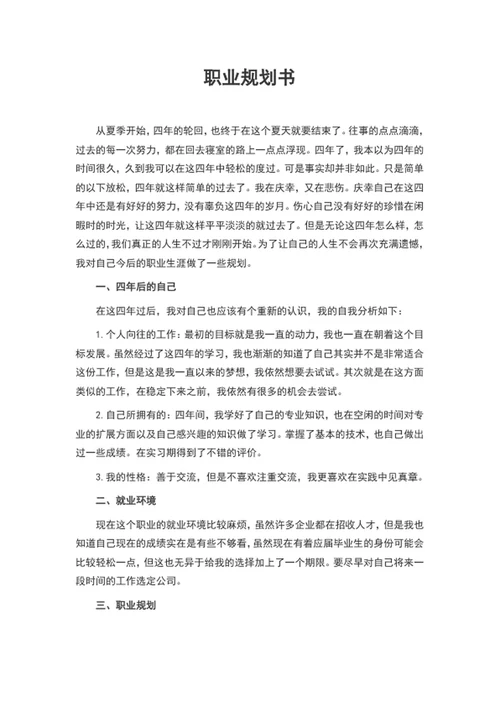 职业规划书

从夏季开始，四年的轮回，也终于在这个夏天就要结束了。往事的点点滴滴，过去的每一次努力，都在回去寝室的路上一点点浮现。四年了，我本以为四年的时间很久，久到我可以在这四年中轻松的度过。可是事实却并非如此。只是简单的以下放松，四年就这样简单的过去了。我在庆幸，又在悲伤。庆幸自己在这四年中还是有好好的努力，没有辜负这四年的岁月。伤心自己没有好好的珍惜在闲暇时的时光，让这四年就这样平平淡淡的就过去了。但是无论这四年怎么样，怎么过的，我们真正的人生不过才刚刚开始。为了让自己的人生不会再次充满遗憾，我对自己今后的职业生涯做了一些规划。

一、四年后的自己

在这四年过后，我对自己也应该有个重新的认识，我的自我分析如下：

1. 个人向往的工作：最初的目标就是我一直的动力，我也一直在朝着这个目标发展。虽然经过了这四年的学习，我也渐渐的知道了自己其实并不是非常适合这份工作，但是这是我一直以来的梦想，我依然想要去试试。其次就是在这方面类似的工作，在稳定下来之前，我依然有很多的机会去尝试。

2. 自己所拥有的：四年间，我学好了自己的专业知识，也在空闲的时间对专业的扩展方面以及自己感兴趣的知识做了学习。掌握了基本的技术，也自己做出过一些成绩。在实习期得到了不错的评价。

3. 我的性格：善于交流，但是不喜欢注重交流，我更喜欢在实践中见真章。

二、就业环境

现在这个职业的就业环境比较麻烦，虽然许多企业都在招收人才，但是我也知道自己现在的成绩实在是有些不够看，虽然现在有着应届毕业生的身份可能会比较轻松一点，但这也无异于给我的选择加上了一个期限。要尽早对自己将来一段时间的工作选定公司。

三、职业规划